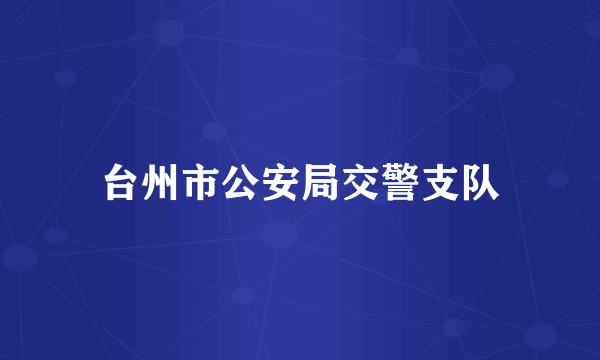 台州市公安局交警支队